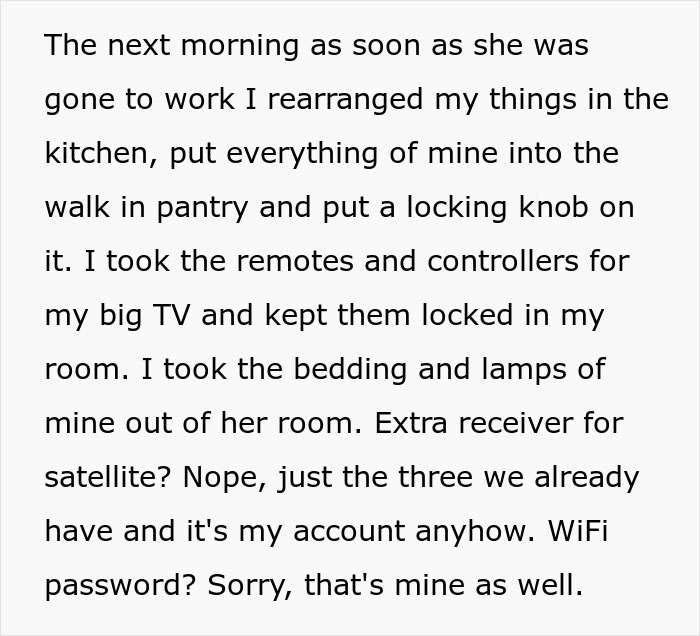 The next morning as soon as she was gone to work I rearranged my things in the kitchen, put everything of mine into the walk in pantry and put a locking knob on it. I took the remotes and controllers for my big TV and kept them locked in my room. I took the bedding and lamps of mine out of her room. Extra receiver for satellite? Nope, just the three we already have and it's my account anyhow. WiFi password? Sorry, that's mine as well.